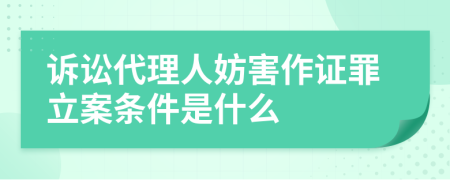 诉讼代理人妨害作证罪立案条件是什么